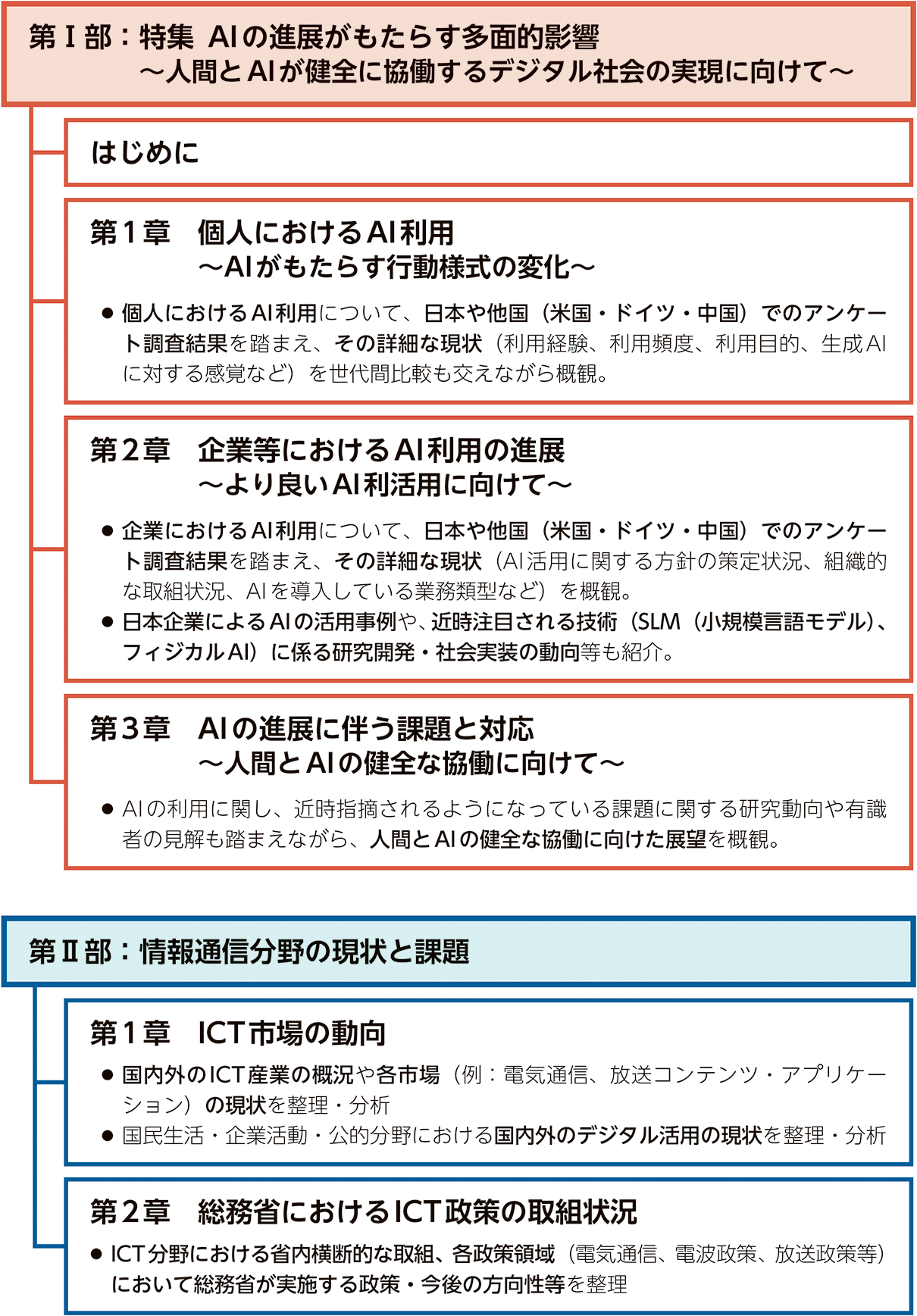 第Ⅰ部：特集 AIの進展がもたらす多面的影響
～人間とAIが健全に協働するデジタル社会の実現に向けて～

はじめに

第１章　個人におけるAI利用
～AIがもたらす行動様式の変化～

● 個人におけるAI利用について、日本や他国（米国・ドイツ・中国）でのアンケート調査結果を踏まえ、その詳細な現状（利用経験、利用頻度、利用目的、生成AIに対する感覚など）を世代間比較も交えながら概観。

第２章　企業等におけるAI利用の進展
～より良いAI利活用に向けて～

● 企業におけるAI利用について、日本や他国（米国・ドイツ・中国）でのアンケート調査結果を踏まえ、その詳細な現状（AI活用に関する方針の策定状況、組織的な取組状況、AIを導入している業務類型など）を概観。
● 日本企業によるAIの活用事例や、近時注目される技術（SLM（小規模言語モデル）、フィジカルAI）に係る研究開発・社会実装の動向等も紹介。

第３章　AIの進展に伴う課題と対応
～人間とAIの健全な協働に向けて～

● AIの利用に関し、近時指摘されるようになっている課題に関する研究動向や有識者の見解も踏まえながら、人間とAIの健全な協働に向けた展望を概観。

第Ⅱ部：情報通信分野の現状と課題

第１章　ICT市場の動向

● 国内外のICT産業の概況や各市場（例：電気通信、放送コンテンツ・アプリケーション）の現状を整理・分析
● 国民生活・企業活動・公的分野における国内外のデジタル活用の現状を整理・分析

第２章　総務省におけるICT政策の取組状況

● ICT分野における省内横断的な取組、各政策領域（電気通信、電波政策、放送政策等）において総務省が実施する政策・今後の方向性等を整理